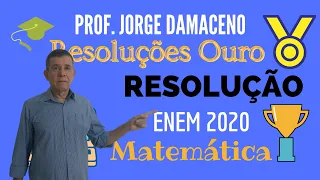 PROF. JORGE DAMACENO
Resoluções Ouro
RESOLUÇÃO
ENEM 2020
Matemática